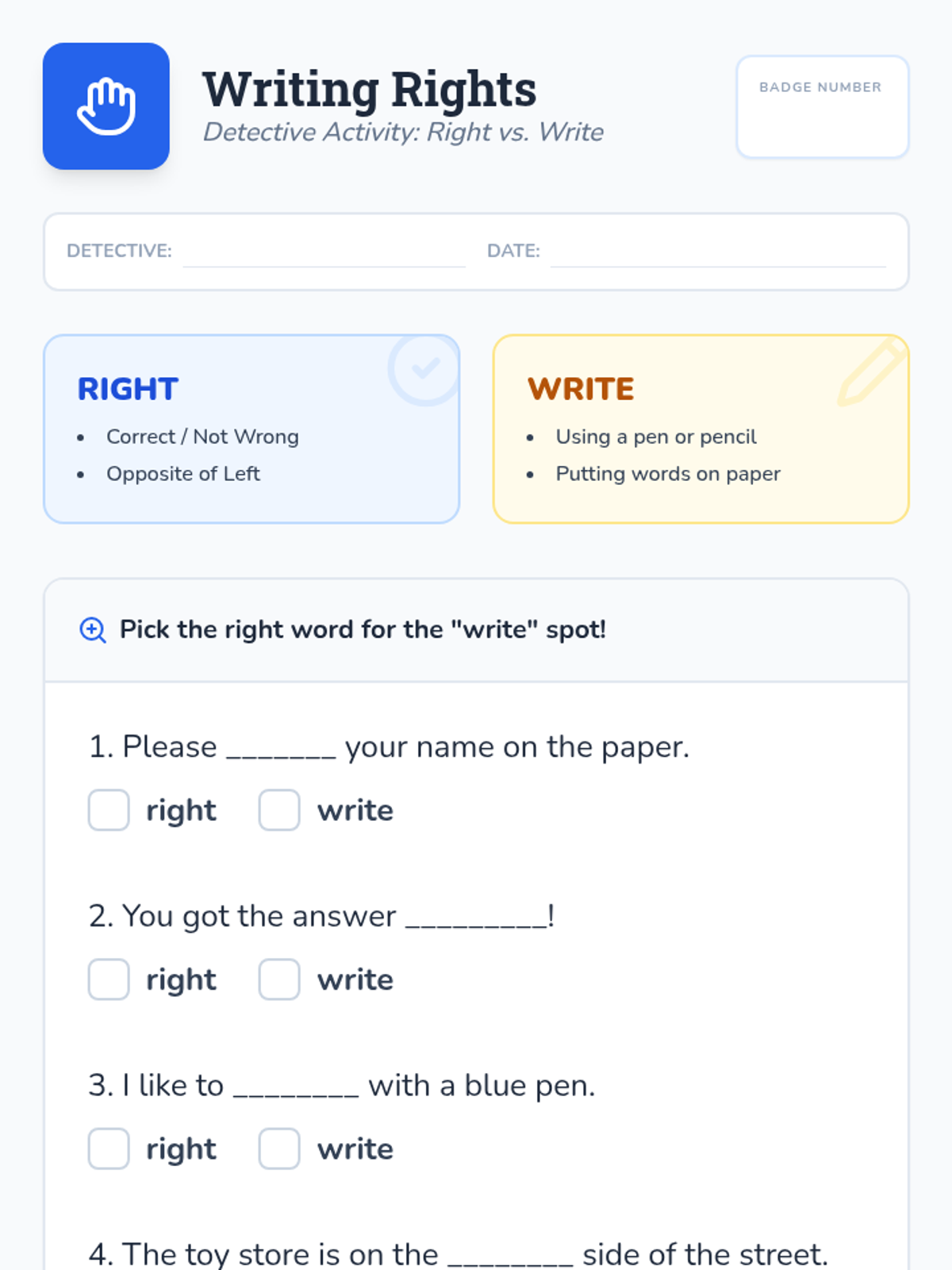 Writing Rights
Detective Activity: Right vs. Write

BADGE NUMBER

DETECTIVE: ____ DATE: ____

RIGHT
• Correct / Not Wrong
• Opposite of Left

WRITE
• Using a pen or pencil
• Putting words on paper

Pick the right word for the "write" spot!

1. Please ____ your name on the paper.
☐ right ☐ write

2. You got the answer ____!
☐ right ☐ write

3. I like to ____ with a blue pen.
☐ right ☐ write

4. The toy store is on the ____ side of the street.